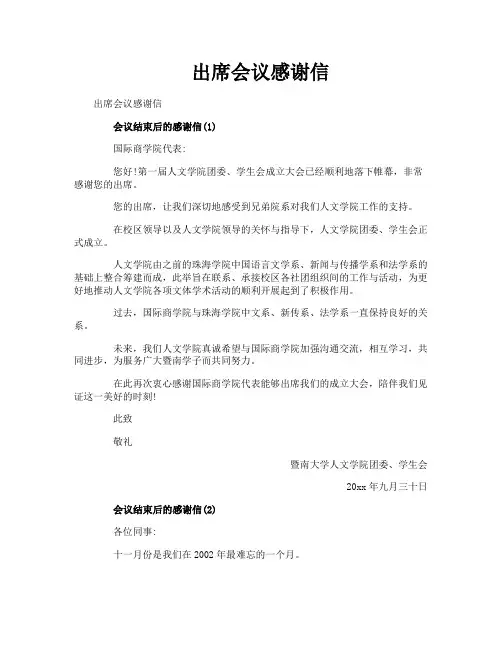 出席会议感谢信

出席会议感谢信

会议结束后的感谢信(1)

国际商学院代表:

您好!第一届人文学院团委、学生会成立大会已经顺利地落下帷幕，非常感谢您的出席。

您的出席，让我们深切地感受到兄弟院系对我们人文学院工作的支持。

在校区领导以及人文学院领导的关怀与指导下，人文学院团委、学生会正式成立。

人文学院由之前的珠海学院中国语言文学系、新闻与传播学系和法学系的基础上整合筹建而成，此举旨在联系、承接校区各社团组织间的工作与活动，为更好地推动人文学院各项文体学术活动的顺利开展起到了积极作用。

过去，国际商学院与珠海学院中文系、新传系、法学系一直保持良好的关系。

未来，我们人文学院真诚希望与国际商学院加强沟通交流，相互学习，共同进步，为服务广大暨南学子而共同努力。

在此再次衷心感谢国际商学院代表能够出席我们的成立大会，陪伴我们见证这一美好的时刻!

此致

敬礼

暨南大学人文学院团委、学生会

20xx 年九月三十日

会议结束后的感谢信(2)

各位同事:

十一月份是我们在 2002 年最难忘的一个月。